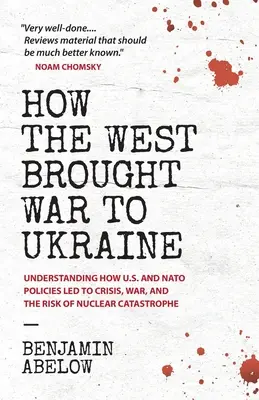 "Very well-done.... Reviews material that should be much better known."
NOAM CHOMSKY

HOW THE WEST BROUGHT WAR TO UKRAINE

UNDERSTANDING HOW U.S. AND NATO POLICIES LED TO CRISIS, WAR, AND THE RISK OF NUCLEAR CATASTROPHE

BENJAMIN ABELOW